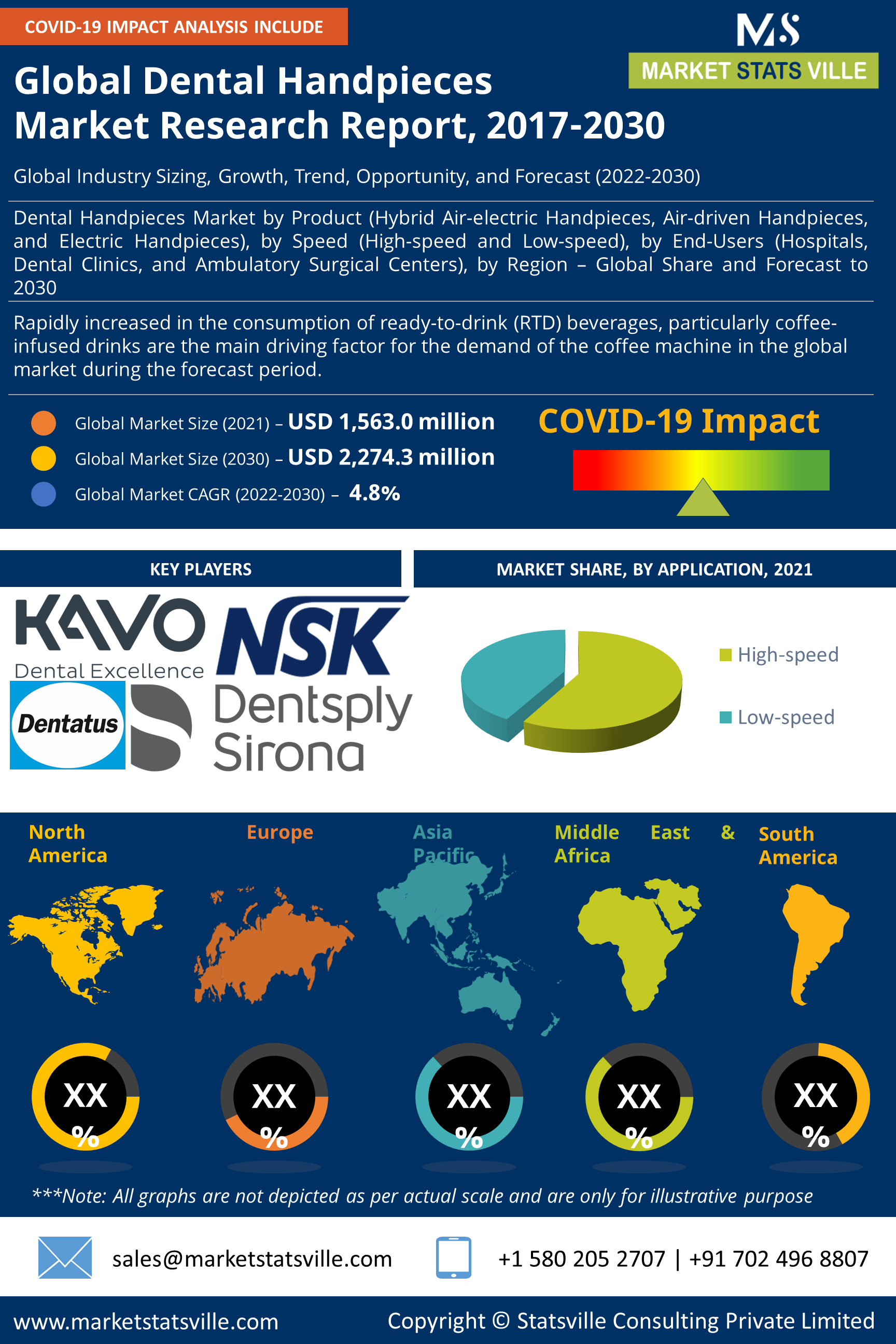 COVID-19 IMPACT ANALYSIS INCLUDE

MS
MARKET STATS VILLE

Global Dental Handpieces Market Research Report, 2017-2030

Global Industry Sizing, Growth, Trend, Opportunity, and Forecast (2022-2030)

Dental Handpieces Market by Product (Hybrid Air-electric Handpieces, Air-driven Handpieces, and Electric Handpieces), by Speed (High-speed and Low-speed), by End-Users (Hospitals, Dental Clinics, and Ambulatory Surgical Centers), by Region – Global Share and Forecast to 2030

Rapidly increased in the consumption of ready-to-drink (RTD) beverages, particularly coffee-infused drinks are the main driving factor for the demand of the coffee machine in the global market during the forecast period.

Global Market Size (2021) – USD 1,563.0 million
Global Market Size (2030) – USD 2,274.3 million
Global Market CAGR (2022-2030) – 4.8%

COVID-19 Impact

KEY PLAYERS

KAVO
Dental Excellence
NSK
Dentatus
Dentsply Sirona

MARKET SHARE, BY APPLICATION, 2021

High-speed
Low-speed

North America
Europe
Asia Pacific
Middle East & Africa
South America

XX %
XX %
XX %
XX %
XX %

***Note: All graphs are not depicted as per actual scale and are only for illustrative purpose

sales@marketstatsville.com
+1 580 205 2707 | +91 702 496 8807

www.marketstatsville.com
Copyright © Statsville Consulting Private Limited